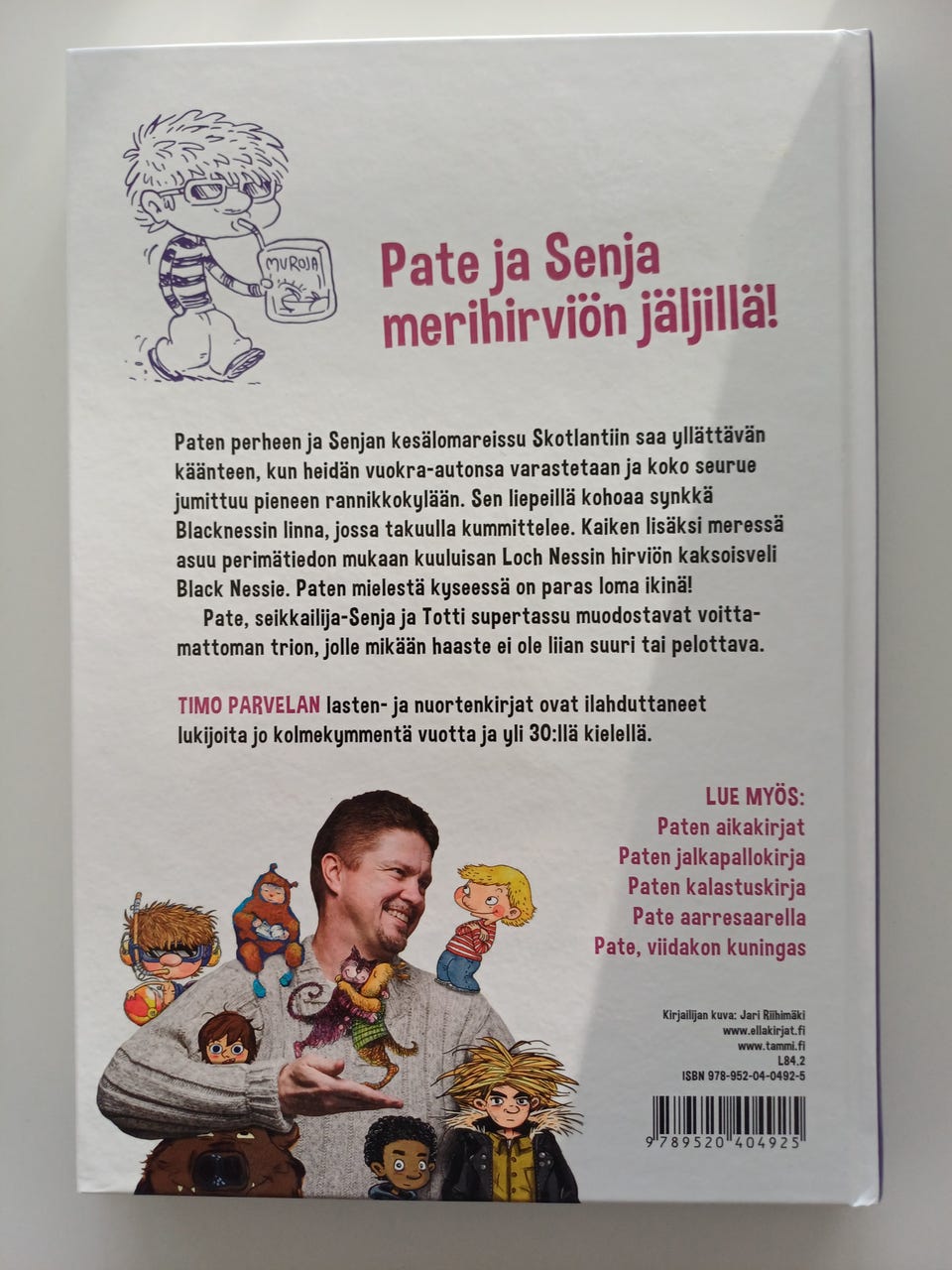 MUROJA

Pate ja Senja merihirviön jäljillä!

Paten perheen ja Senjan kesälomareissu Skotlantiin saa yllättävän käänteen, kun heidän vuokra-autonsa varastetaan ja koko seurue jumittuu pieneen rannikkokylään. Sen liepeillä kohoaa synkkä Blacknessin linna, jossa takuulla kummittelee. Kaiken lisäksi meressä asuu perimätiedon mukaan kuuluisan Loch Nessin hirviön kaksoisveli Black Nessie. Paten mielestä kyseessä on paras loma ikinä!

Pate, seikkailija-Senja ja Totti supertassu muodostavat voittamattoman trion, jolle mikään haaste ei ole liian suuri tai pelottava.

TIMO PARVELAN lasten- ja nuortenkirjat ovat ilahduttaneet lukijoita jo kolmekymmentä vuotta ja yli 30:llä kielellä.

LUE MYÖS:
Paten aikakirjat
Paten jalkapallokirja
Paten kalastuskirja
Pate aarresaarella
Pate, viidakon kuningas

Kirjailijan kuva: Jari Riihimäki
www.ellakirjat.fi
www.tammi.fi
L84.2
ISBN 978-952-04-0492-5

9 789520 404925